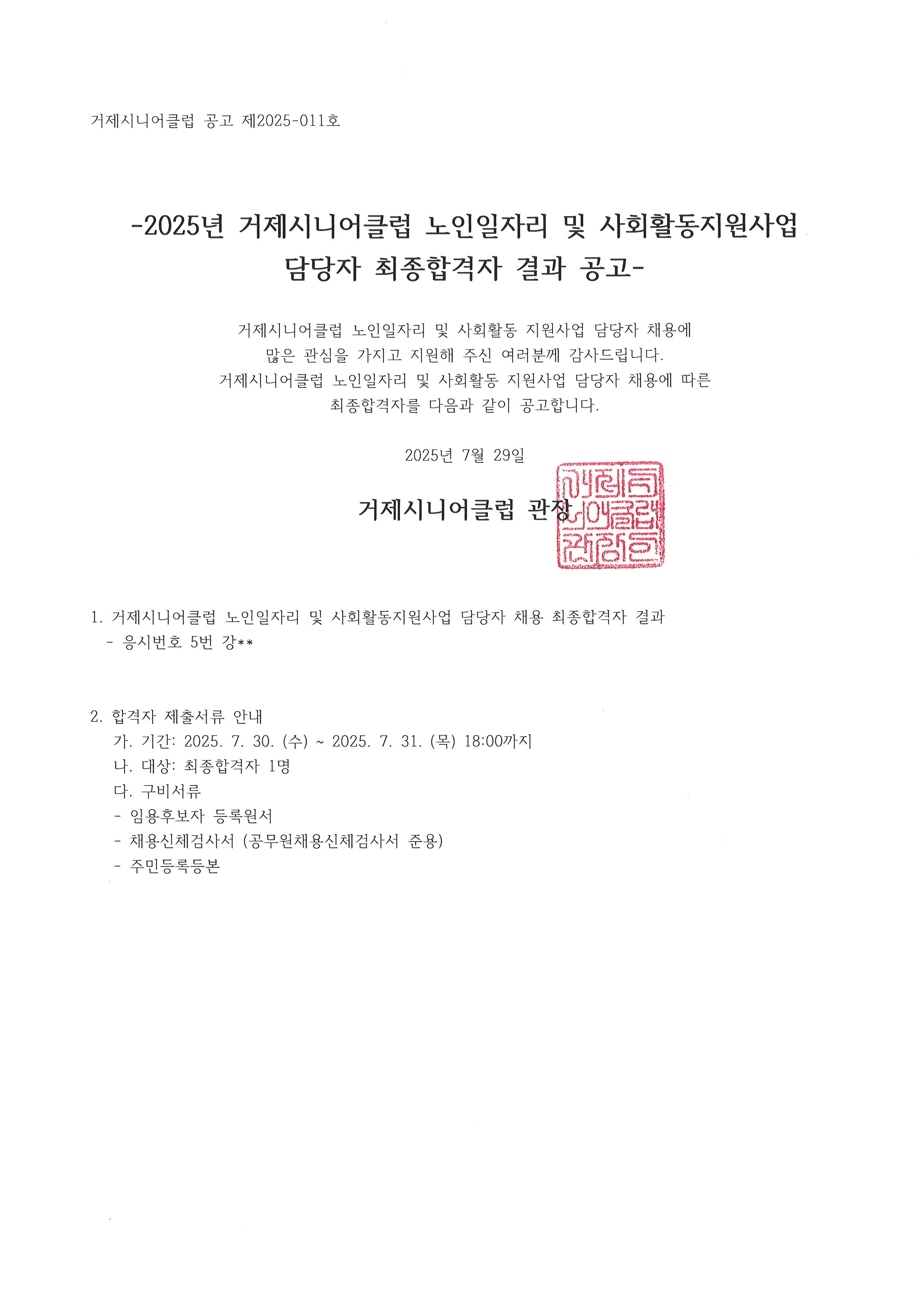 거제시니어클럽 공고 제2025-011호

-2025년 거제시니어클럽 노인일자리 및 사회활동지원사업 담당자 최종합격자 결과 공고-

거제시니어클럽 노인일자리 및 사회활동 지원사업 담당자 채용에 많은 관심을 가지고 지원해 주신 여러분께 감사드립니다. 거제시니어클럽 노인일자리 및 사회활동 지원사업 담당자 채용에 따른 최종합격자를 다음과 같이 공고합니다.

2025년 7월 29일

거제시니어클럽 관장

거제시니어클럽관장인

1. 거제시니어클럽 노인일자리 및 사회활동지원사업 담당자 채용 최종합격자 결과
- 응시번호 5번 강**

2. 합격자 제출서류 안내
가. 기간: 2025. 7. 30. (수) ~ 2025. 7. 31. (목) 18:00까지
나. 대상: 최종합격자 1명
다. 구비서류
- 임용후보자 등록원서
- 채용신체검사서 (공무원채용신체검사서 준용)
- 주민등록등본